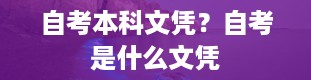 自考本科文凭？自考是什么文凭